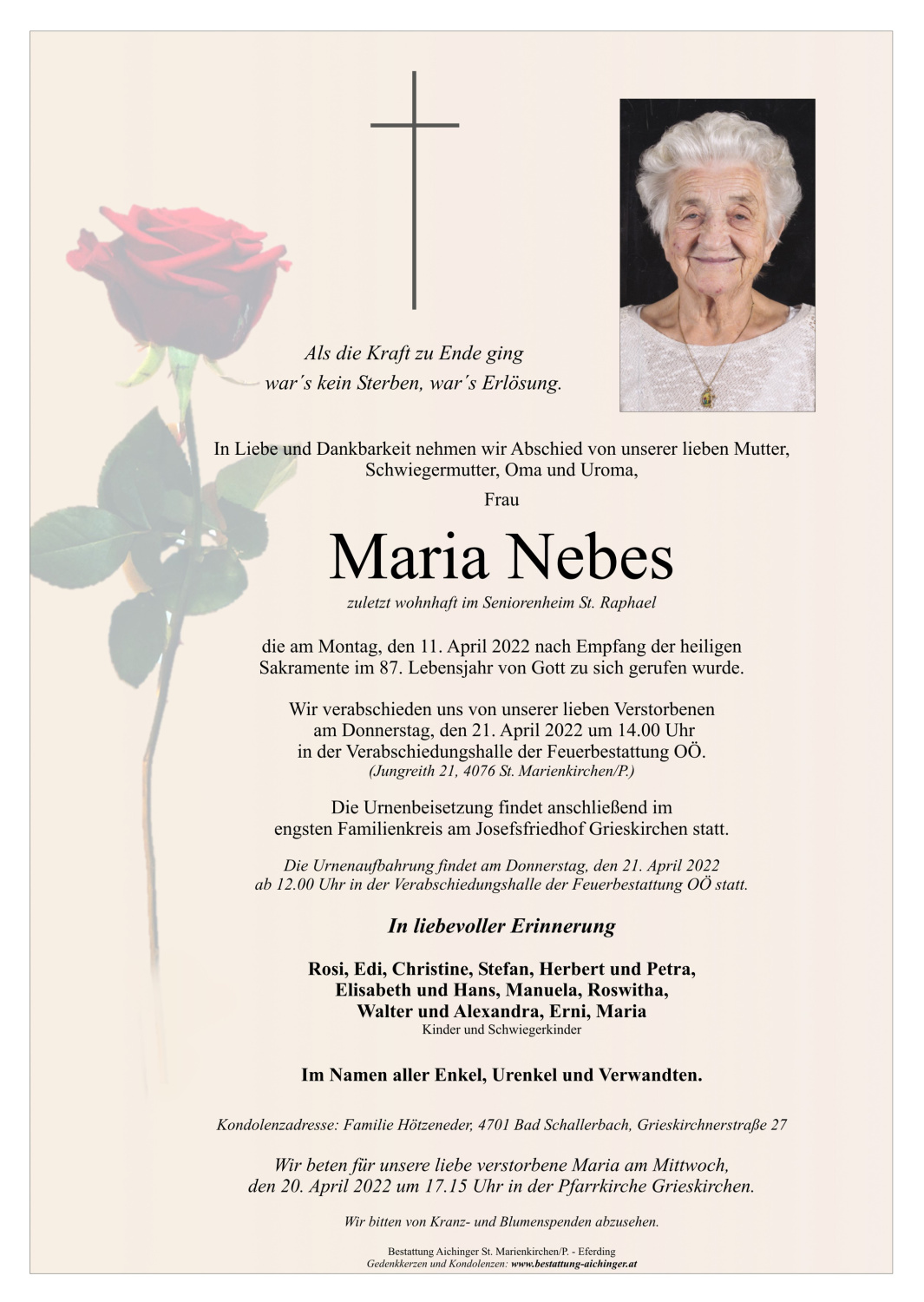 Als die Kraft zu Ende ging
war´s kein Sterben, war´s Erlösung.

In Liebe und Dankbarkeit nehmen wir Abschied von unserer lieben Mutter, Schwiegermutter, Oma und Uroma,

Frau

Maria Nebes

zuletzt wohnhaft im Seniorenheim St. Raphael

die am Montag, den 11. April 2022 nach Empfang der heiligen Sakramente im 87. Lebensjahr von Gott zu sich gerufen wurde.

Wir verabschieden uns von unserer lieben Verstorbenen am Donnerstag, den 21. April 2022 um 14.00 Uhr in der Verabschiedungshalle der Feuerbestattung OÖ.
(Jungreith 21, 4076 St. Marienkirchen/P.)

Die Urnenbeisetzung findet anschließend im engsten Familienkreis am Josefsfriedhof Grieskirchen statt.

Die Urnenaufbahrung findet am Donnerstag, den 21. April 2022 ab 12.00 Uhr in der Verabschiedungshalle der Feuerbestattung OÖ statt.

In liebevoller Erinnerung

Rosi, Edi, Christine, Stefan, Herbert und Petra, Elisabeth und Hans, Manuela, Roswitha, Walter und Alexandra, Erni, Maria
Kinder und Schwiegerkinder

Im Namen aller Enkel, Urenkel und Verwandten.

Kondolenzadresse: Familie Hötzeneder, 4701 Bad Schallerbach, Grieskirchnerstraße 27

Wir beten für unsere liebe verstorbene Maria am Mittwoch, den 20. April 2022 um 17.15 Uhr in der Pfarrkirche Grieskirchen.

Wir bitten von Kranz- und Blumenspenden abzusehen.

Bestattung Aichinger St. Marienkirchen/P. - Eferding
Gedenkkerzen und Kondolenzen: www.bestattung-aichinger.at